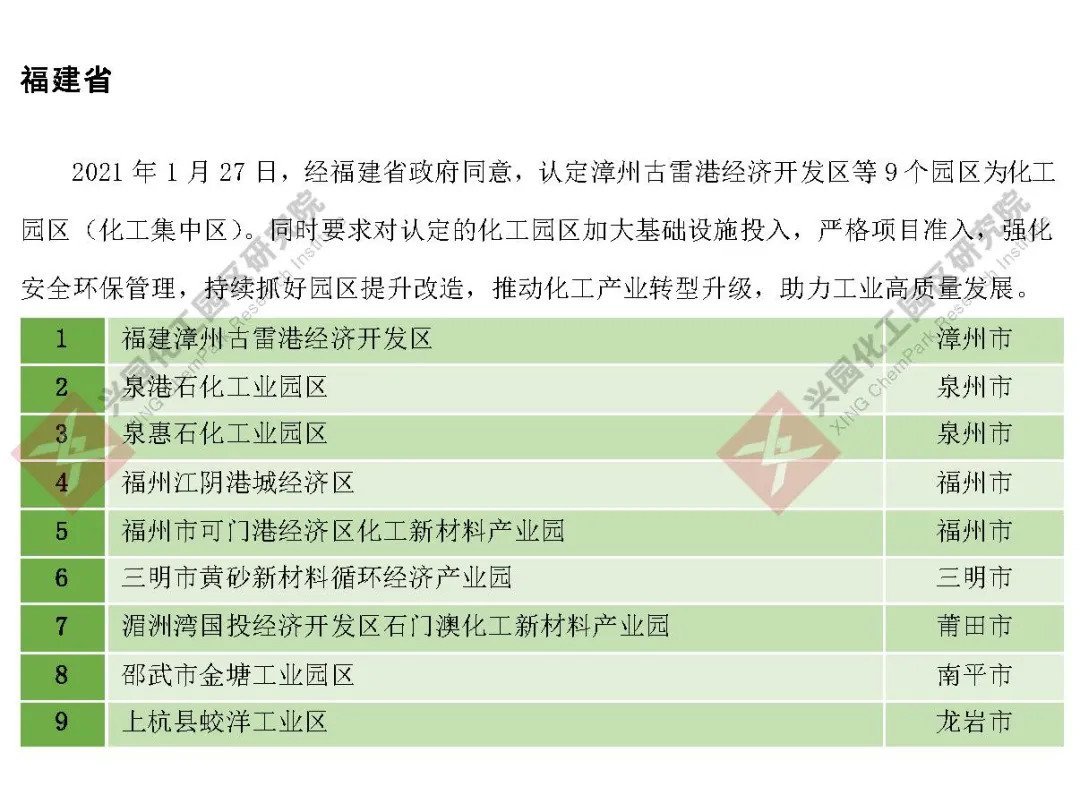 福建省

2021年1月27日，经福建省政府同意，认定漳州古雷港经济开发区等9个园区为化工园区（化工集中区）。同时要求对认定的化工园区加大基础设施投入，严格项目准入，强化安全环保管理，持续抓好园区提升改造，推动化工产业转型升级，助力工业高质量发展。

| 1 | 福建漳州古雷港经济开发区 | 漳州市 |
|---|---|---|
| 2 | 泉港石化工业园区 | 泉州市 |
| 3 | 泉惠石化工业园区 | 泉州市 |
| 4 | 福州江阴港城经济区 | 福州市 |
| 5 | 福州市可门港经济区化工新材料产业园 | 福州市 |
| 6 | 三明市黄砂新材料循环经济产业园 | 三明市 |
| 7 | 湄洲湾国投经济开发区石门澳化工新材料产业园 | 莆田市 |
| 8 | 邵武市金塘工业园区 | 南平市 |
| 9 | 上杭县蛟洋工业区 | 龙岩市 |

兴园化工园区研究院
XING ChemPark Research Institute